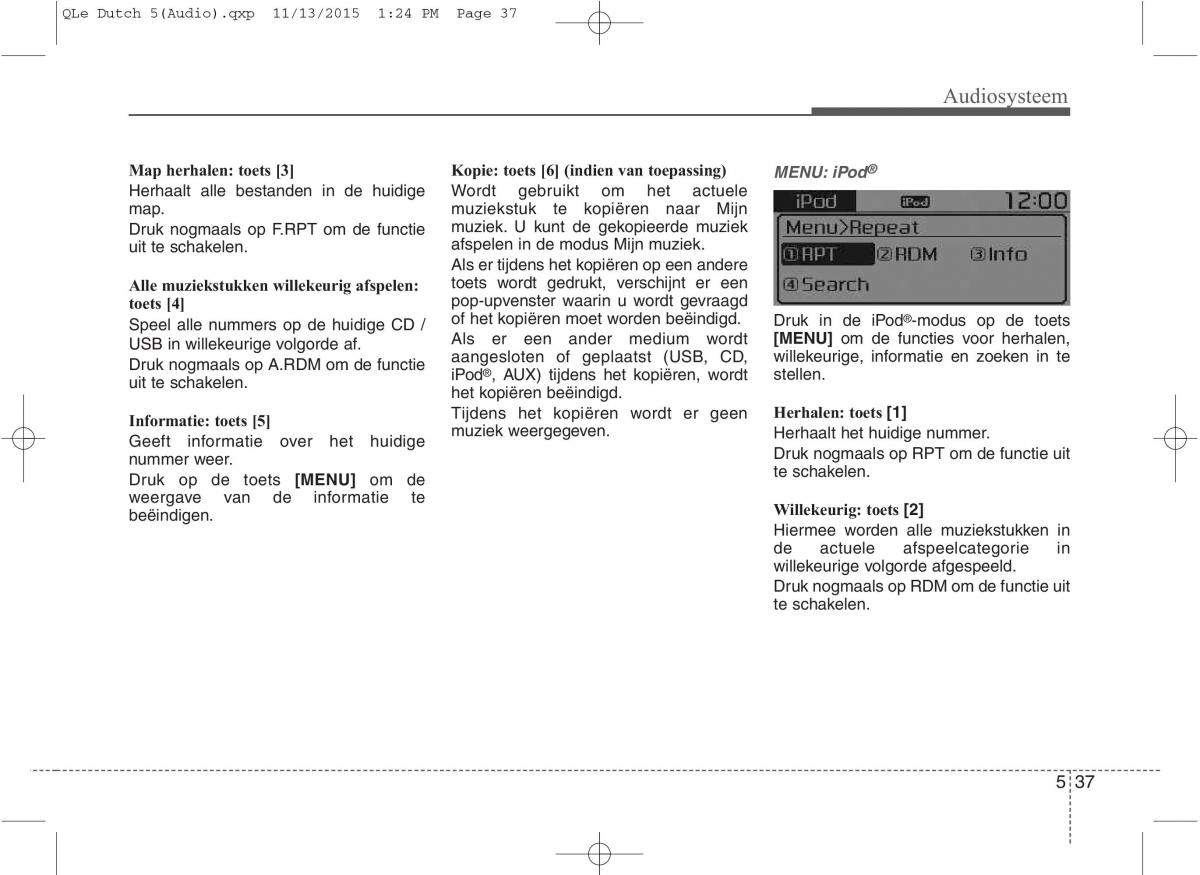 QLe Dutch 5(Audio).qxp 11/13/2015 1:24 PM Page 37

Audiosysteem

Map herhalen: toets [3]
Herhaalt alle bestanden in de huidige map.
Druk nogmaals op F.RPT om de functie uit te schakelen.

Alle muziekstukken willekeurig afspelen: toets [4]
Speel alle nummers op de huidige CD / USB in willekeurige volgorde af.
Druk nogmaals op A.RDM om de functie uit te schakelen.

Informatie: toets [5]
Geeft informatie over het huidige nummer weer.
Druk op de toets [MENU] om de weergave van de informatie te beëindigen.

Kopie: toets [6] (indien van toepassing)
Wordt gebruikt om het actuele muziekstuk te kopiëren naar Mijn muziek. U kunt de gekopieerde muziek afspelen in de modus Mijn muziek.
Als er tijdens het kopiëren op een andere toets wordt gedrukt, verschijnt er een pop-upvenster waarin u wordt gevraagd of het kopiëren moet worden beëindigd.
Als er een ander medium wordt aangesloten of geplaatst (USB, CD, iPod®, AUX) tijdens het kopiëren, wordt het kopiëren beëindigd.
Tijdens het kopiëren wordt er geen muziek weergegeven.

MENU: iPod®

iPod iPod 12:00
Menu>Repeat
①RPT ②RDM ③Info
④Search

Druk in de iPod®-modus op de toets [MENU] om de functies voor herhalen, willekeurige, informatie en zoeken in te stellen.

Herhalen: toets [1]
Herhaalt het huidige nummer.
Druk nogmaals op RPT om de functie uit te schakelen.

Willekeurig: toets [2]
Hiermee worden alle muziekstukken in de actuele afspeelcategorie in willekeurige volgorde afgespeeld.
Druk nogmaals op RDM om de functie uit te schakelen.

5 37